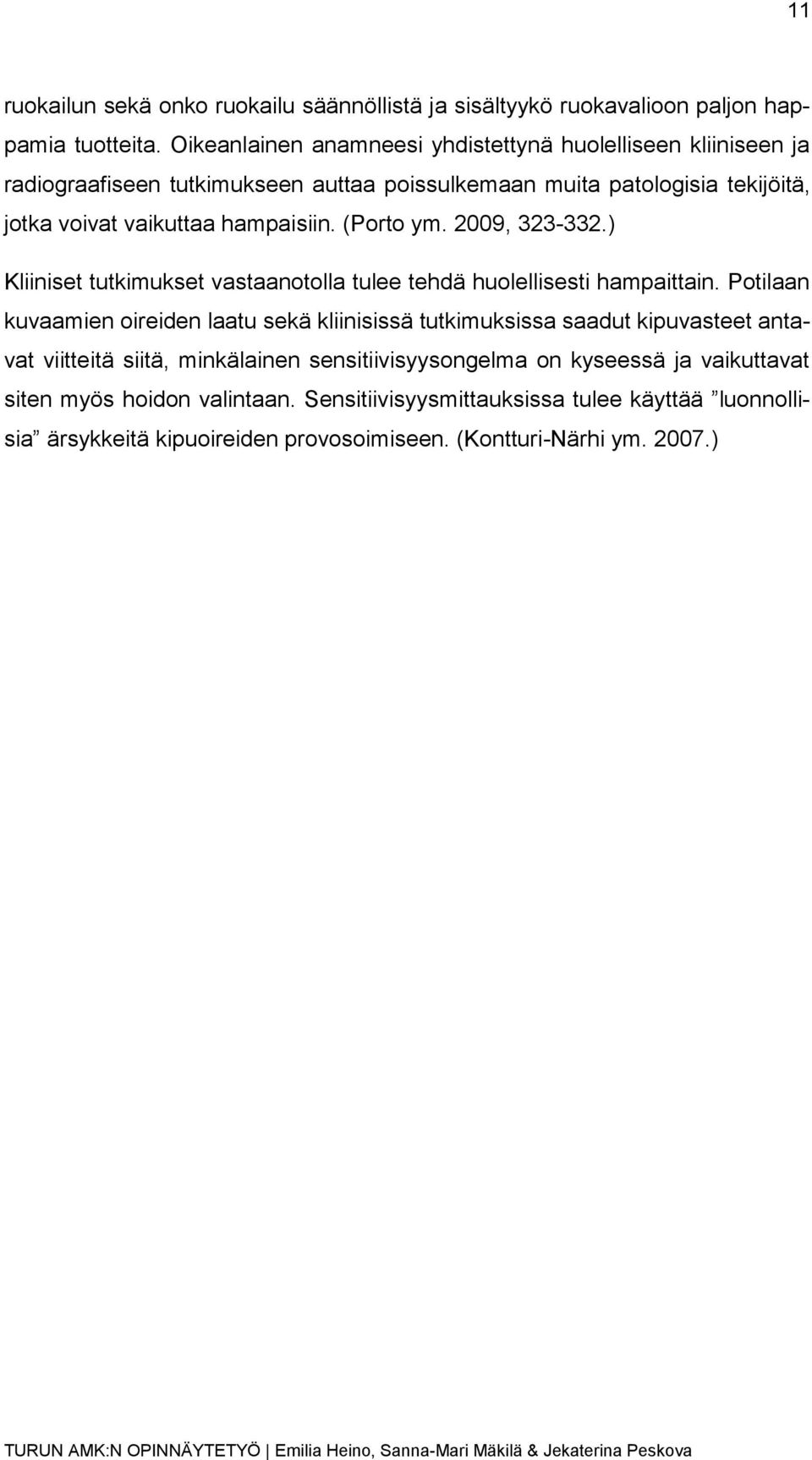 11

ruokailun sekä onko ruokailu säännöllistä ja sisältyykö ruokavalioon paljon happamia tuotteita. Oikeanlainen anamneesi yhdistettynä huolelliseen kliiniseen ja radiograafiseen tutkimukseen auttaa poissulkemaan muita patologisia tekijöitä, jotka voivat vaikuttaa hampaisiin. (Porto ym. 2009, 323-332.)

Kliiniset tutkimukset vastaanotolla tulee tehdä huolellisesti hampaittain. Potilaan kuvaamien oireiden laatu sekä kliinisissä tutkimuksissa saadut kipuvasteet antavat viitteitä siitä, minkälainen sensitiivisyysongelma on kyseessä ja vaikuttavat siten myös hoidon valintaan. Sensitiivisyysmittauksissa tulee käyttää ”luonnollisia” ärsykkeitä kipuoireiden provosoimiseen. (Kontturi-Närhi ym. 2007.)

TURUN AMK:N OPINNÄYTETYÖ | Emilia Heino, Sanna-Mari Mäkilä & Jekaterina Peskova